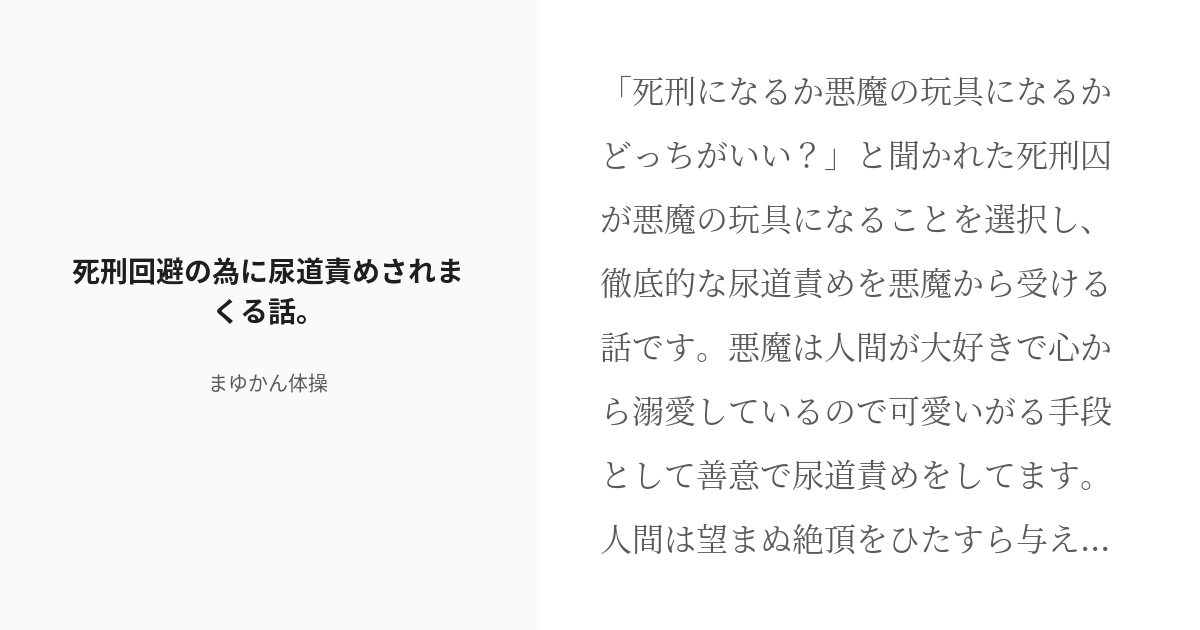 死刑回避の為に尿道責めされまくる話。

まゆかん体操

「死刑になるか悪魔の玩具になるかどっちがいい？」と聞かれた死刑囚が悪魔の玩具になることを選択し、徹底的な尿道責めを悪魔から受ける話です。悪魔は人間が大好きで心から溺愛しているので可愛いがる手段として善意で尿道責めをしてます。人間は望まぬ絶頂をひたすら与え...